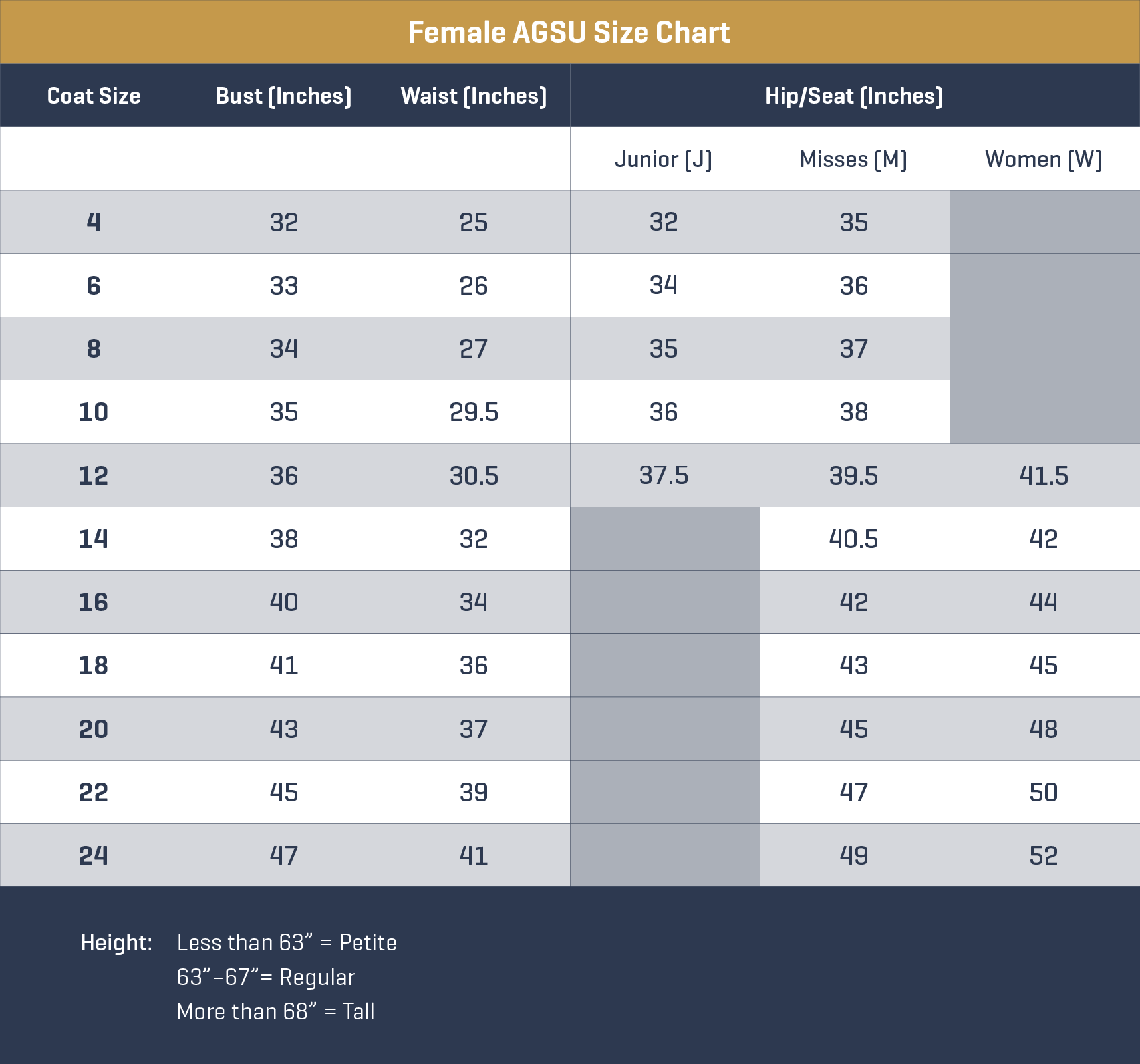 Female AGSU Size Chart

| Coat Size | Bust (Inches) | Waist (Inches) | Hip/Seat (Inches) | | |
|---|---|---|---|---|---|
| | | | Junior (J) | Misses (M) | Women (W) |
| 4 | 32 | 25 | 32 | 35 | |
| 6 | 33 | 26 | 34 | 36 | |
| 8 | 34 | 27 | 35 | 37 | |
| 10 | 35 | 29.5 | 36 | 38 | |
| 12 | 36 | 30.5 | 37.5 | 39.5 | 41.5 |
| 14 | 38 | 32 | | 40.5 | 42 |
| 16 | 40 | 34 | | 42 | 44 |
| 18 | 41 | 36 | | 43 | 45 |
| 20 | 43 | 37 | | 45 | 48 |
| 22 | 45 | 39 | | 47 | 50 |
| 24 | 47 | 41 | | 49 | 52 |

Height: Less than 63” = Petite
63”–67”= Regular
More than 68” = Tall